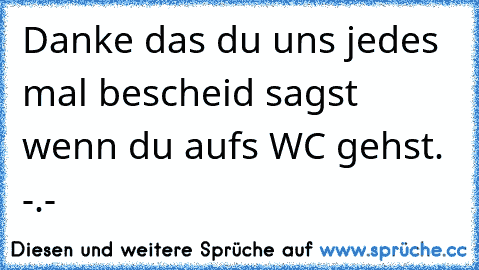 Danke das du uns jedes mal bescheid sagst wenn du aufs WC gehst. -.-

Diesen und weitere Sprüche auf www.sprüche.cc